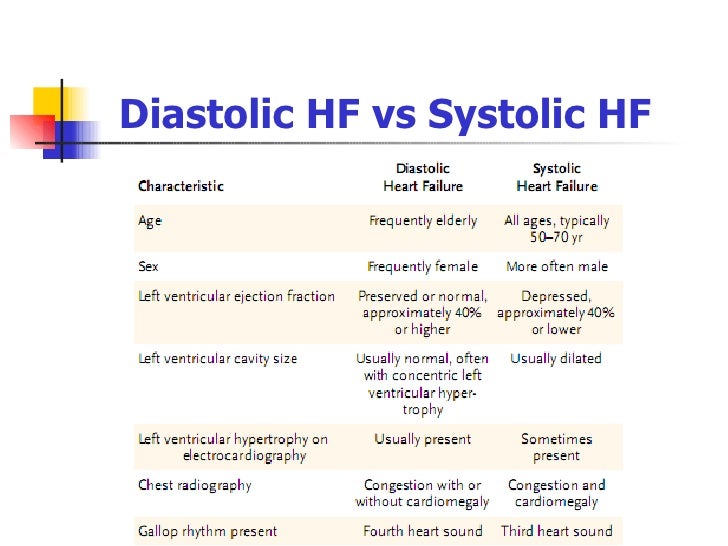 Diastolic HF vs Systolic HF

| Characteristic | Diastolic Heart Failure | Systolic Heart Failure |
|---|---|---|
| Age | Frequently elderly | All ages, typically 50–70 yr |
| Sex | Frequently female | More often male |
| Left ventricular ejection fraction | Preserved or normal, approximately 40% or higher | Depressed, approximately 40% or lower |
| Left ventricular cavity size | Usually normal, often with concentric left ventricular hypertrophy | Usually dilated |
| Left ventricular hypertrophy on electrocardiography | Usually present | Sometimes present |
| Chest radiography | Congestion with or without cardiomegaly | Congestion and cardiomegaly |
| Gallop rhythm present | Fourth heart sound | Third heart sound |